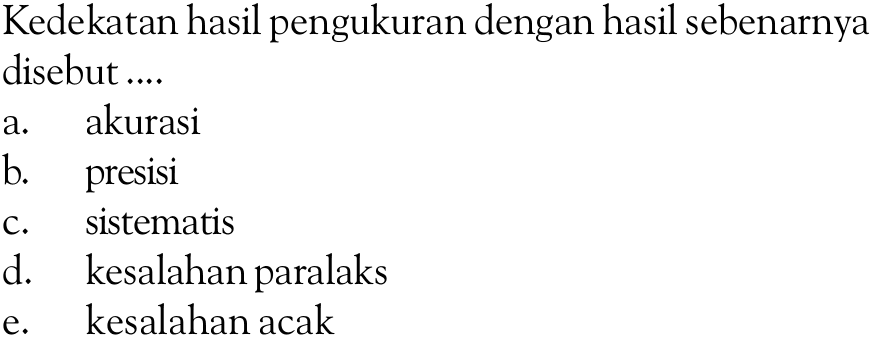 Kedekatan hasil pengukuran dengan hasil sebenarnya disebut ....
a. akurasi
b. presisi
c. sistematis
d. kesalahan paralaks
e. kesalahan acak